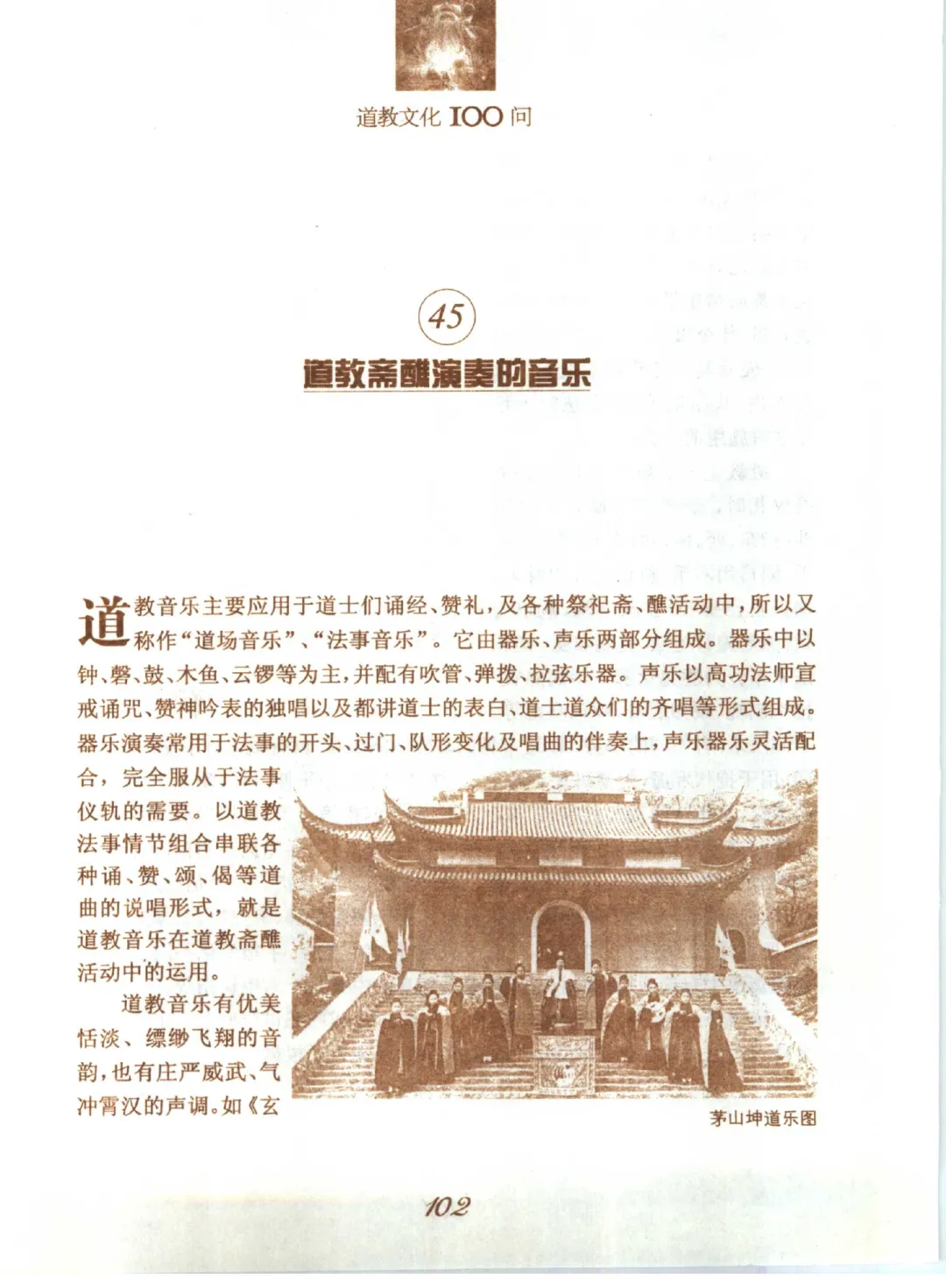 道教文化 100 问

45

道教斋醮演奏的音乐

道教音乐主要应用于道士们诵经、赞礼，及各种祭祀斋、醮活动中，所以又称作“道场音乐”、“法事音乐”。它由器乐、声乐两部分组成。器乐中以钟、磬、鼓、木鱼、云锣等为主，并配有吹管、弹拨、拉弦乐器。声乐以高功法师宣戒诵咒、赞神吟表的独唱以及都讲道士的表白、道士道众们的齐唱等形式组成。器乐演奏常用于法事的开头、过门、队形变化及唱曲的伴奏上，声乐器乐灵活配合，完全服从于法事仪轨的需要。以道教法事情节组合串联各种诵、赞、颂、偈等道曲的说唱形式，就是道教音乐在道教斋醮活动中的运用。

道教音乐有优美恬淡、缥缈飞翔的音韵，也有庄严威武、气冲霄汉的声调。如《玄

茅山坤道乐图

102